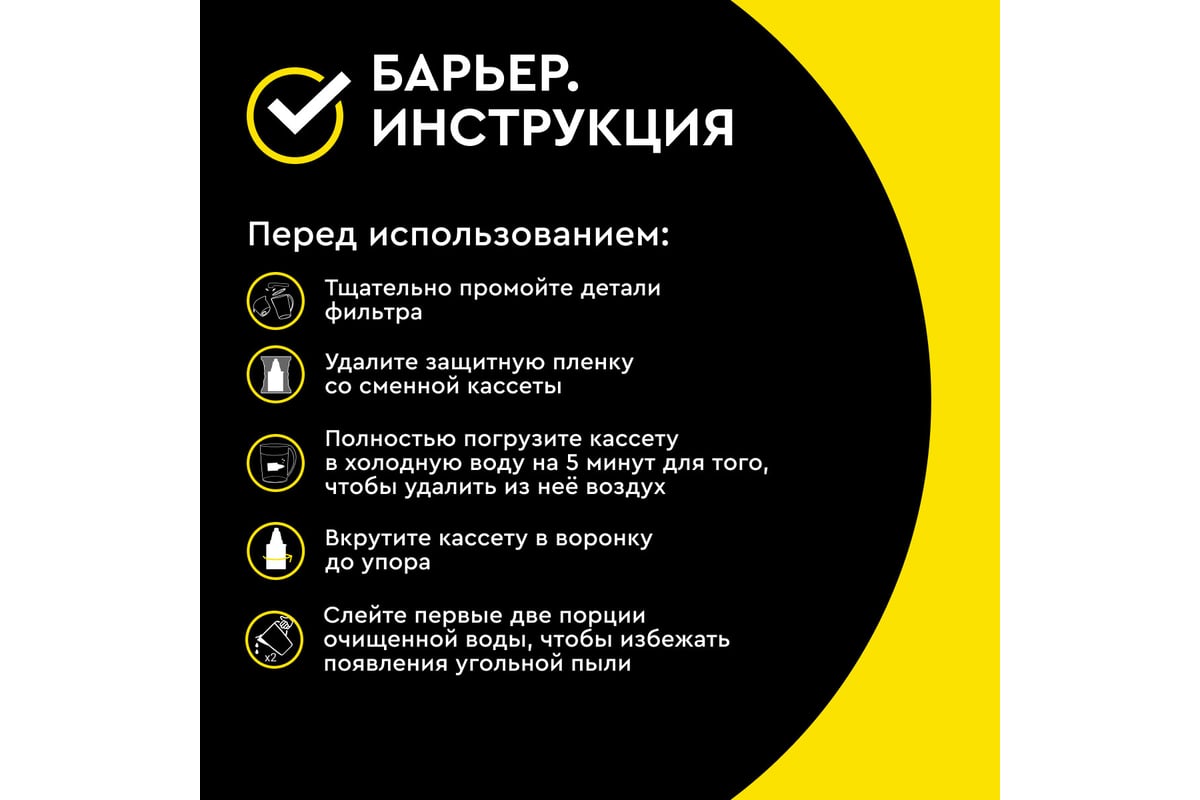 БАРЬЕР.
ИНСТРУКЦИЯ

Перед использованием:

Тщательно промойте детали фильтра

Удалите защитную пленку со сменной кассеты

Полностью погрузите кассету в холодную воду на 5 минут для того, чтобы удалить из неё воздух

Вкрутите кассету в воронку до упора

x2

Слейте первые две порции очищенной воды, чтобы избежать появления угольной пыли